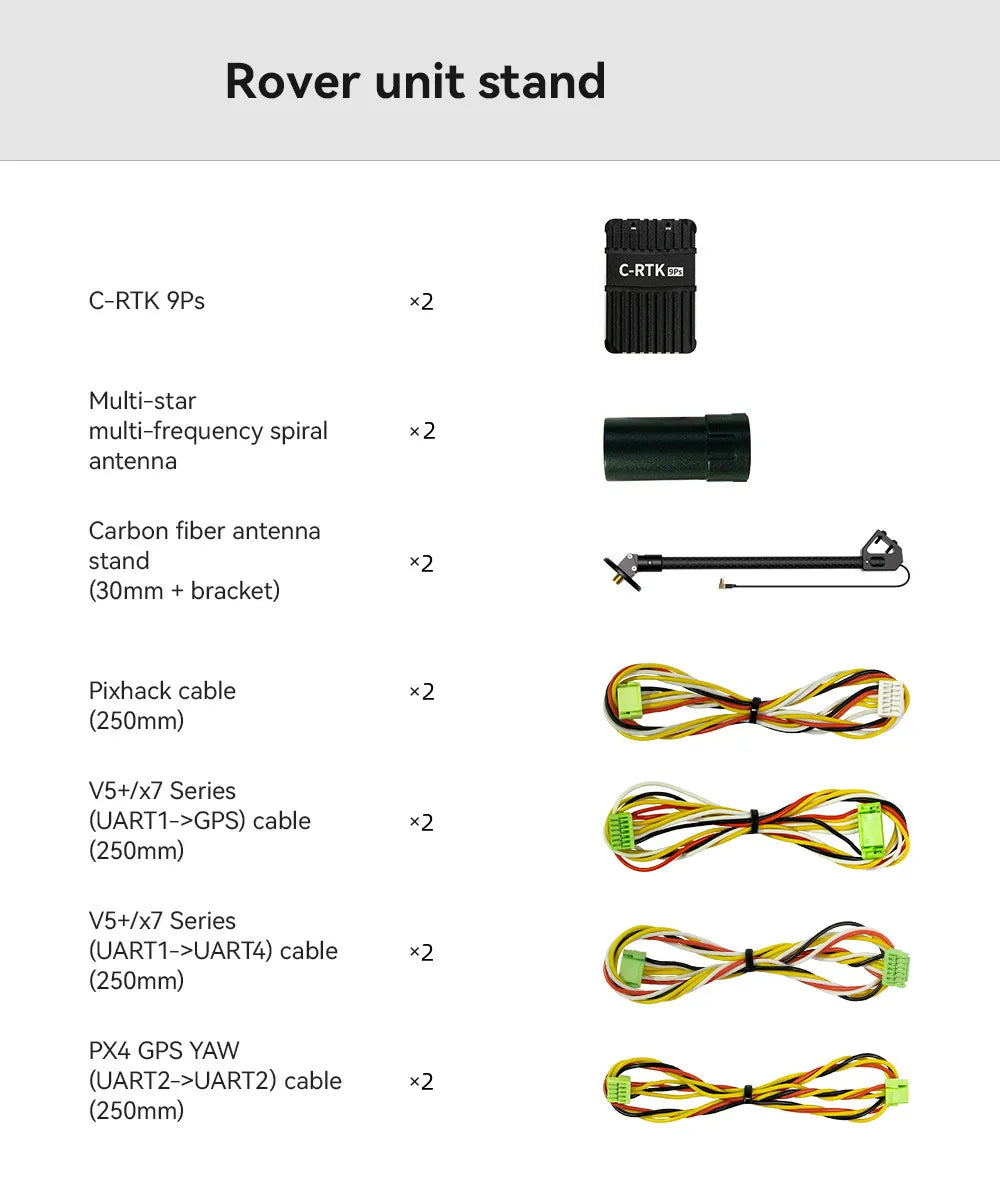 Rover unit stand

C-RTK 9Ps ×2

C-RTK 9Ps

Multi-star multi-frequency spiral antenna ×2

Carbon fiber antenna stand (30mm + bracket) ×2

Pixhack cable (250mm) ×2

V5+/x7 Series (UART1->GPS) cable (250mm) ×2

V5+/x7 Series (UART1->UART4) cable (250mm) ×2

PX4 GPS YAW (UART2->UART2) cable (250mm) ×2